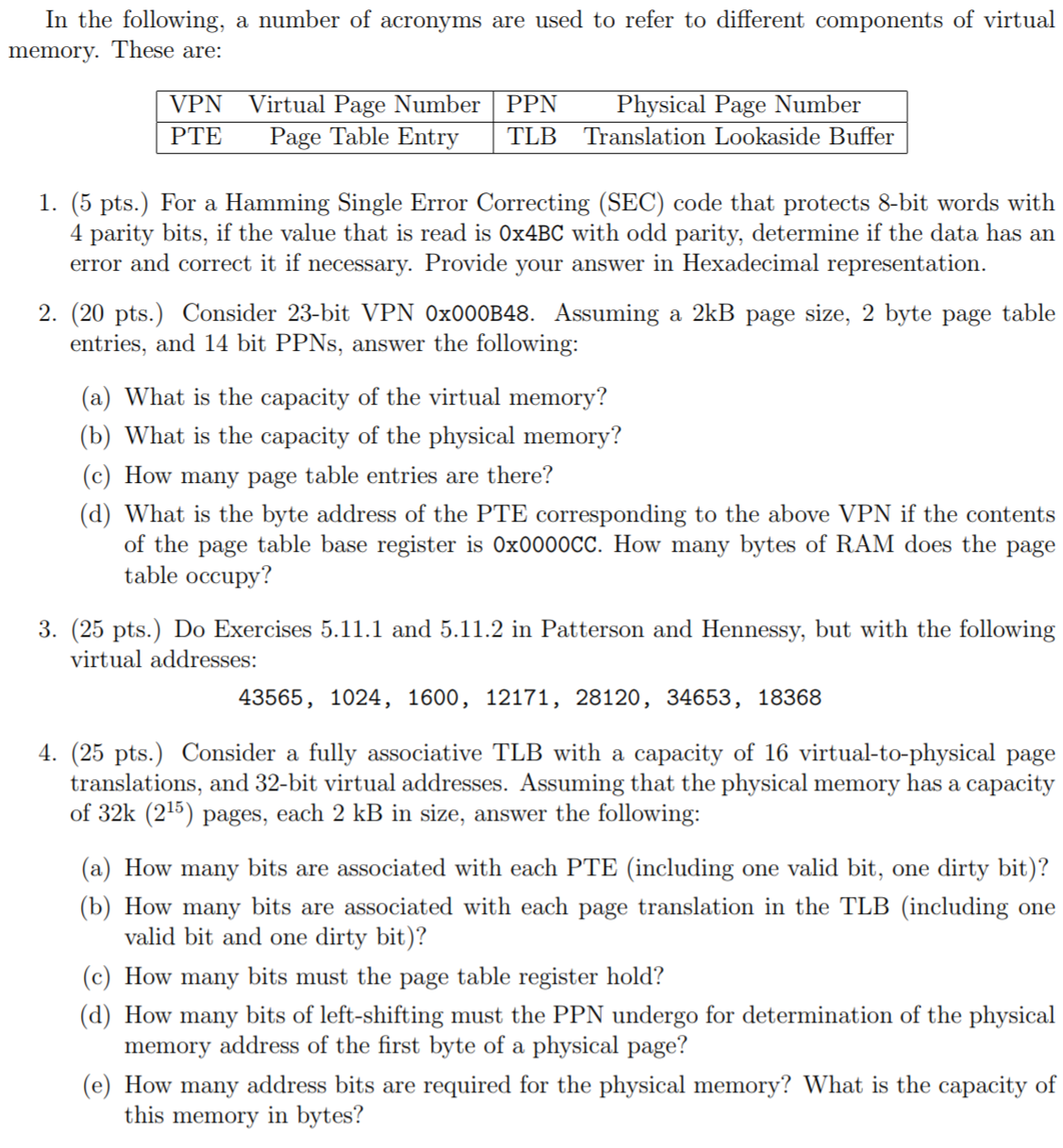 In the following, a number of acronyms are used to refer to different components of virtual memory. These are:

| VPN | Virtual Page Number | PPN | Physical Page Number |
|---|---|---|---|
| PTE | Page Table Entry | TLB | Translation Lookaside Buffer |

1. (5 pts.) For a Hamming Single Error Correcting (SEC) code that protects 8-bit words with 4 parity bits, if the value that is read is 0x4BC with odd parity, determine if the data has an error and correct it if necessary. Provide your answer in Hexadecimal representation.

2. (20 pts.) Consider 23-bit VPN 0x000B48. Assuming a 2kB page size, 2 byte page table entries, and 14 bit PPNs, answer the following:

(a) What is the capacity of the virtual memory?

(b) What is the capacity of the physical memory?

(c) How many page table entries are there?

(d) What is the byte address of the PTE corresponding to the above VPN if the contents of the page table base register is 0x0000CC. How many bytes of RAM does the page table occupy?

3. (25 pts.) Do Exercises 5.11.1 and 5.11.2 in Patterson and Hennessy, but with the following virtual addresses:

43565, 1024, 1600, 12171, 28120, 34653, 18368

4. (25 pts.) Consider a fully associative TLB with a capacity of 16 virtual-to-physical page translations, and 32-bit virtual addresses. Assuming that the physical memory has a capacity of 32k ($2^{15}$) pages, each 2 kB in size, answer the following:

(a) How many bits are associated with each PTE (including one valid bit, one dirty bit)?

(b) How many bits are associated with each page translation in the TLB (including one valid bit and one dirty bit)?

(c) How many bits must the page table register hold?

(d) How many bits of left-shifting must the PPN undergo for determination of the physical memory address of the first byte of a physical page?

(e) How many address bits are required for the physical memory? What is the capacity of this memory in bytes?